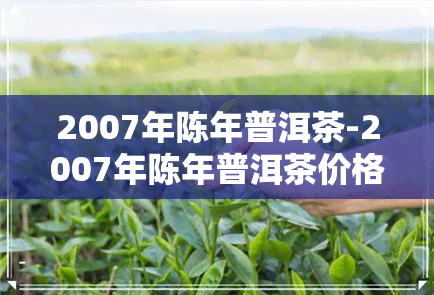 2007年陈年普洱茶-2007年陈年普洱茶价格